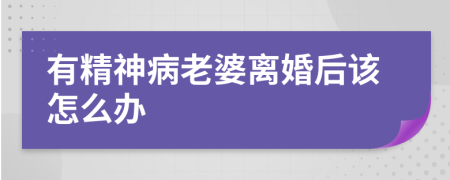 有精神病老婆离婚后该怎么办